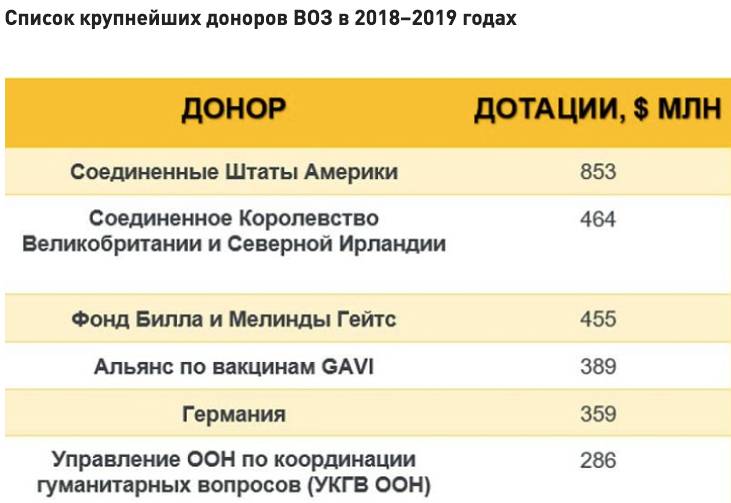 Список крупнейших доноров ВОЗ в 2018–2019 годах

| ДОНОР | ДОТАЦИИ, $ МЛН |
|---|---|
| Соединенные Штаты Америки | 853 |
| Соединенное Королевство Великобритании и Северной Ирландии | 464 |
| Фонд Билла и Мелинды Гейтс | 455 |
| Альянс по вакцинам GAVI | 389 |
| Германия | 359 |
| Управление ООН по координации гуманитарных вопросов (УКГВ ООН) | 286 |